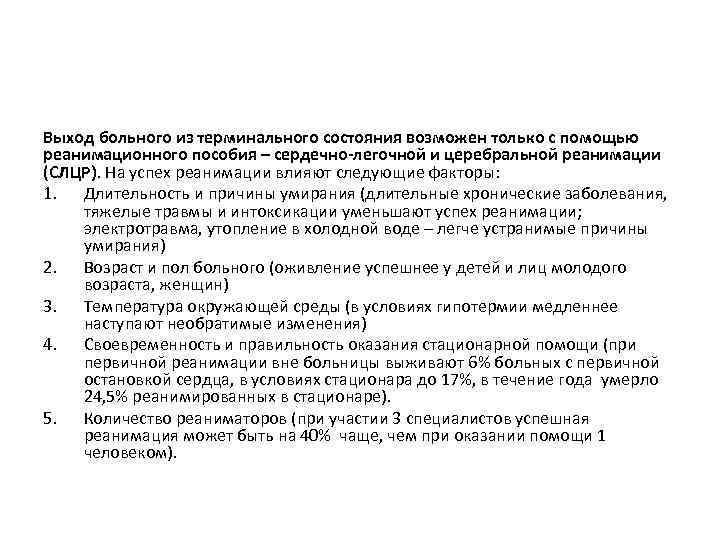 Выход больного из терминального состояния возможен только с помощью реанимационного пособия – сердечно-легочной и церебральной реанимации (СЛЦР). На успех реанимации влияют следующие факторы:

1. Длительность и причины умирания (длительные хронические заболевания, тяжелые травмы и интоксикации уменьшают успех реанимации; электротравма, утопление в холодной воде – легче устранимые причины умирания)

2. Возраст и пол больного (оживление успешнее у детей и лиц молодого возраста, женщин)

3. Температура окружающей среды (в условиях гипотермии медленнее наступают необратимые изменения)

4. Своевременность и правильность оказания стационарной помощи (при первичной реанимации вне больницы выживают 6% больных с первичной остановкой сердца, в условиях стационара до 17%, в течение года умерло 24,5% реанимированных в стационаре).

5. Количество реаниматоров (при участии 3 специалистов успешная реанимация может быть на 40% чаще, чем при оказании помощи 1 человеком).